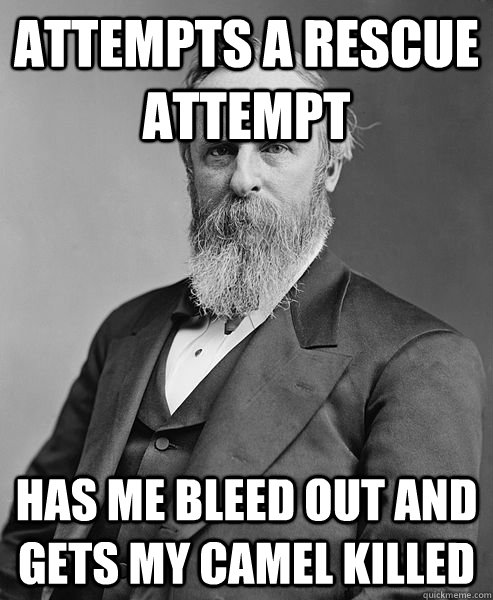 ATTEMPTS A RESCUE ATTEMPT

HAS ME BLEED OUT AND GETS MY CAMEL KILLED

quickmeme.com